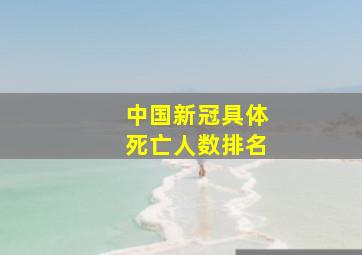 中国新冠具体
死亡人数排名